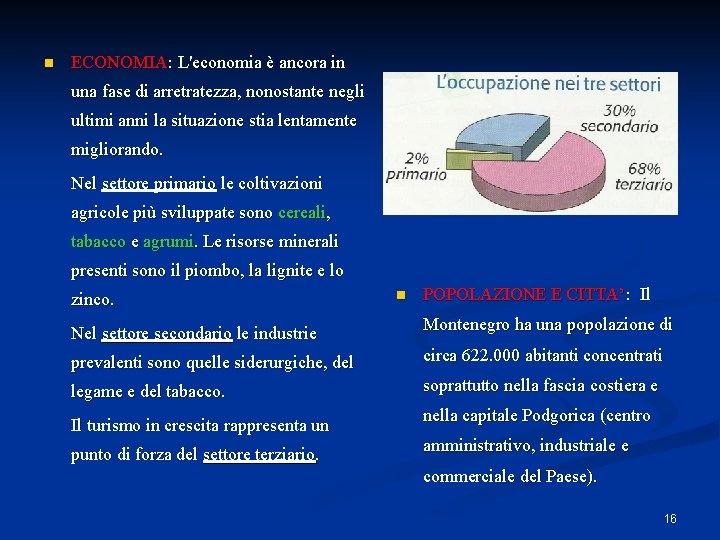 ECONOMIA: L'economia è ancora in una fase di arretratezza, nonostante negli ultimi anni la situazione stia lentamente migliorando.

Nel settore primario le coltivazioni agricole più sviluppate sono cereali, tabacco e agrumi. Le risorse minerali presenti sono il piombo, la lignite e lo zinco.

Nel settore secondario le industrie prevalenti sono quelle siderurgiche, del legame e del tabacco.

Il turismo in crescita rappresenta un punto di forza del settore terziario.

L'occupazione nei tre settori

30% secondario

2% primario

68% terziario

POPOLAZIONE E CITTA': Il Montenegro ha una popolazione di circa 622.000 abitanti concentrati soprattutto nella fascia costiera e nella capitale Podgorica (centro amministrativo, industriale e commerciale del Paese).

16